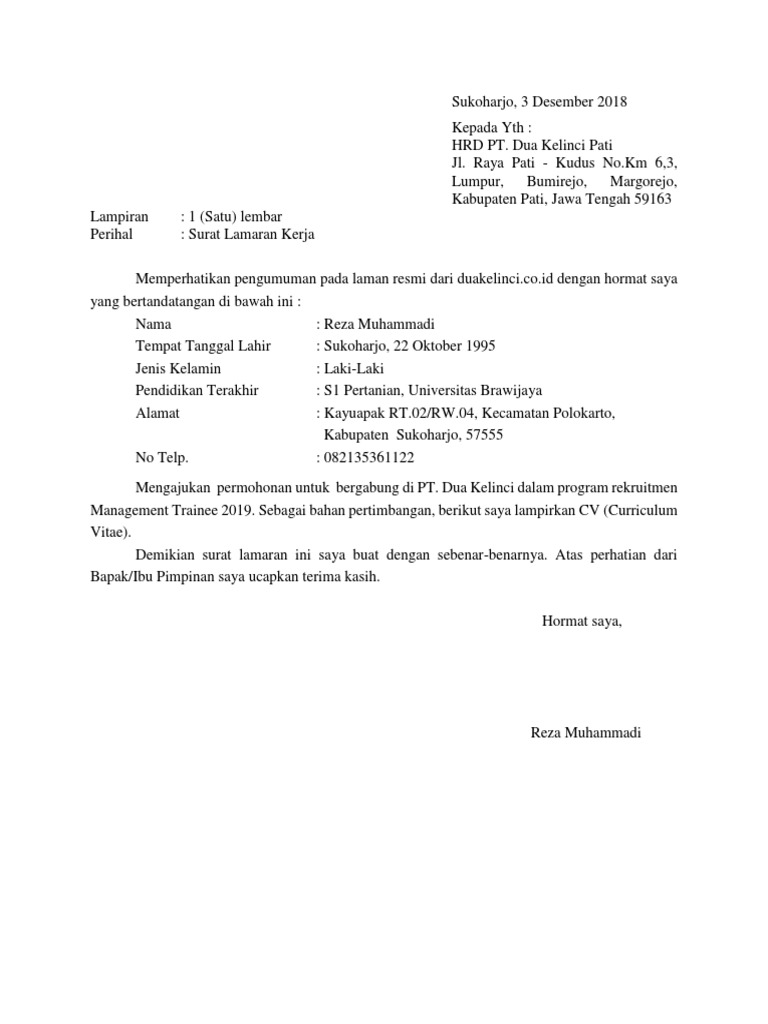 Sukoharjo, 3 Desember 2018

Kepada Yth :
HRD PT. Dua Kelinci Pati
Jl. Raya Pati - Kudus No.Km 6,3, Lumpur, Bumirejo, Margorejo, Kabupaten Pati, Jawa Tengah 59163

Lampiran : 1 (Satu) lembar
Perihal : Surat Lamaran Kerja

Memperhatikan pengumuman pada laman resmi dari duakelinci.co.id dengan hormat saya yang bertandatangan di bawah ini :

Nama : Reza Muhammadi
Tempat Tanggal Lahir : Sukoharjo, 22 Oktober 1995
Jenis Kelamin : Laki-Laki
Pendidikan Terakhir : S1 Pertanian, Universitas Brawijaya
Alamat : Kayuapak RT.02/RW.04, Kecamatan Polokarto, Kabupaten Sukoharjo, 57555
No Telp. : 082135361122

Mengajukan permohonan untuk bergabung di PT. Dua Kelinci dalam program rekruitmen Management Trainee 2019. Sebagai bahan pertimbangan, berikut saya lampirkan CV (Curriculum Vitae).

Demikian surat lamaran ini saya buat dengan sebenar-benarnya. Atas perhatian dari Bapak/Ibu Pimpinan saya ucapkan terima kasih.

Hormat saya,

Reza Muhammadi